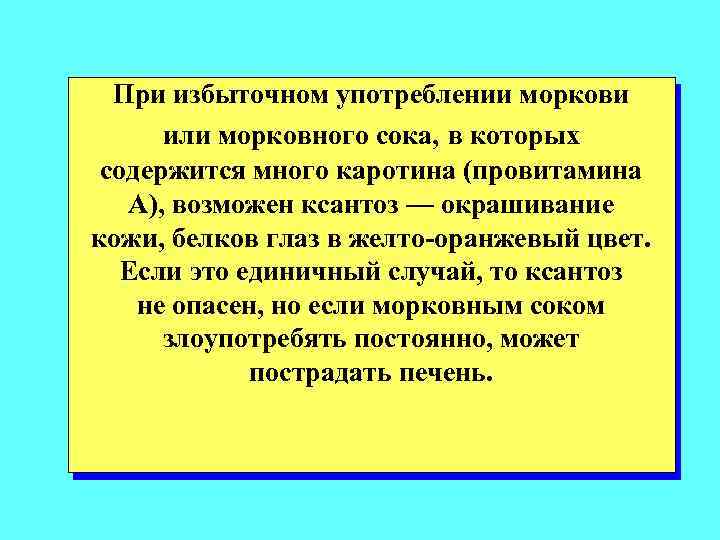 При избыточном употреблении моркови или морковного сока, в которых содержится много каротина (провитамина А), возможен ксантоз — окрашивание кожи, белков глаз в желто-оранжевый цвет. Если это единичный случай, то ксантоз не опасен, но если морковным соком злоупотребять постоянно, может пострадать печень.